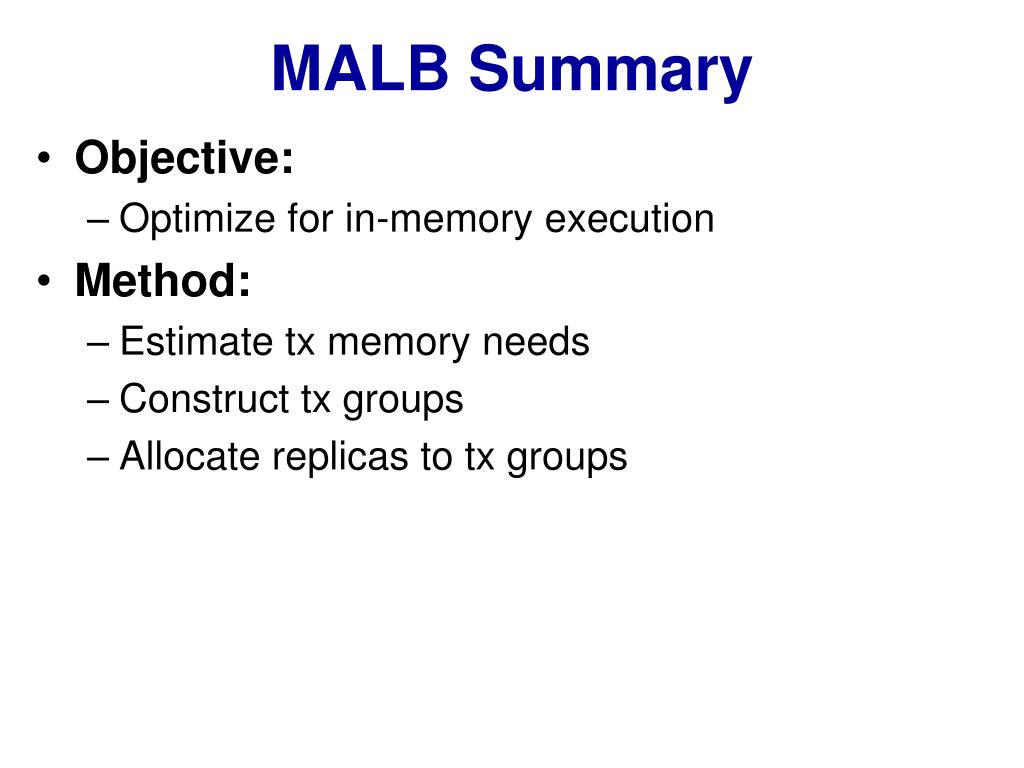 MALB Summary

• Objective:
– Optimize for in-memory execution
• Method:
– Estimate tx memory needs
– Construct tx groups
– Allocate replicas to tx groups